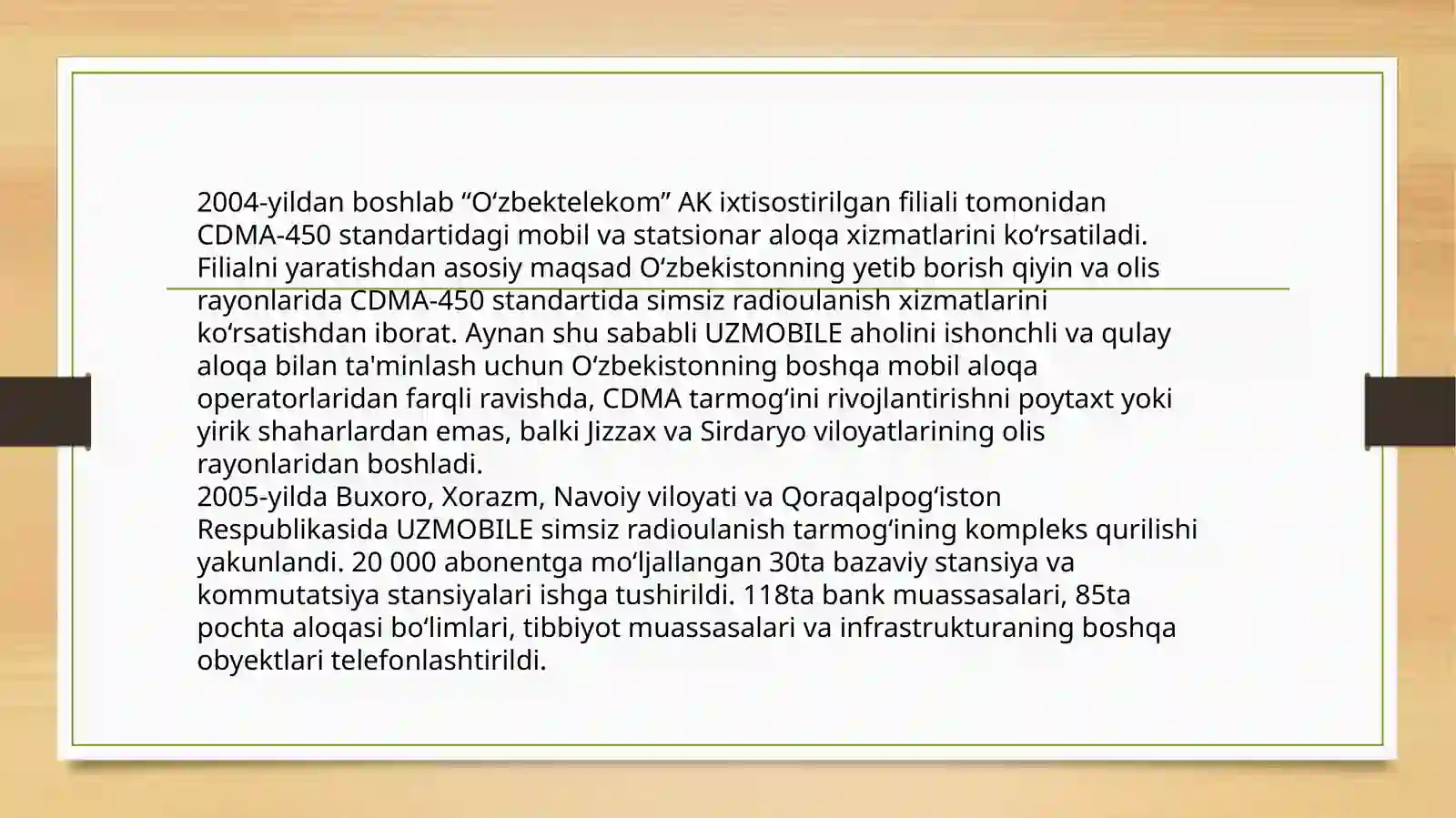 2004-yildan boshlab “O‘zbektelekom” AK ixtisostirilgan filiali tomonidan CDMA-450 standartidagi mobil va statsionar aloqa xizmatlarini ko‘rsatiladi. Filialni yaratishdan asosiy maqsad O‘zbekistonning yetib borish qiyin va olis rayonlarida CDMA-450 standartida simsiz radioulanish xizmatlarini ko‘rsatishdan iborat. Aynan shu sababli UZMOBILE aholini ishonchli va qulay aloqa bilan ta'minlash uchun O‘zbekistonning boshqa mobil aloqa operatorlaridan farqli ravishda, CDMA tarmog‘ini rivojlantirishni poytaxt yoki yirik shaharlardan emas, balki Jizzax va Sirdaryo viloyatlarining olis rayonlaridan boshladi.
2005-yilda Buxoro, Xorazm, Navoiy viloyati va Qoraqalpog‘iston Respublikasida UZMOBILE simsiz radioulanish tarmog‘ining kompleks qurilishi yakunlandi. 20 000 abonentga mo‘ljallangan 30ta bazaviy stansiya va kommutatsiya stansiyalari ishga tushirildi. 118ta bank muassasalari, 85ta pochta aloqasi bo‘limlari, tibbiyot muassasalari va infrastrukturaning boshqa obyektlari telefonlashtirildi.